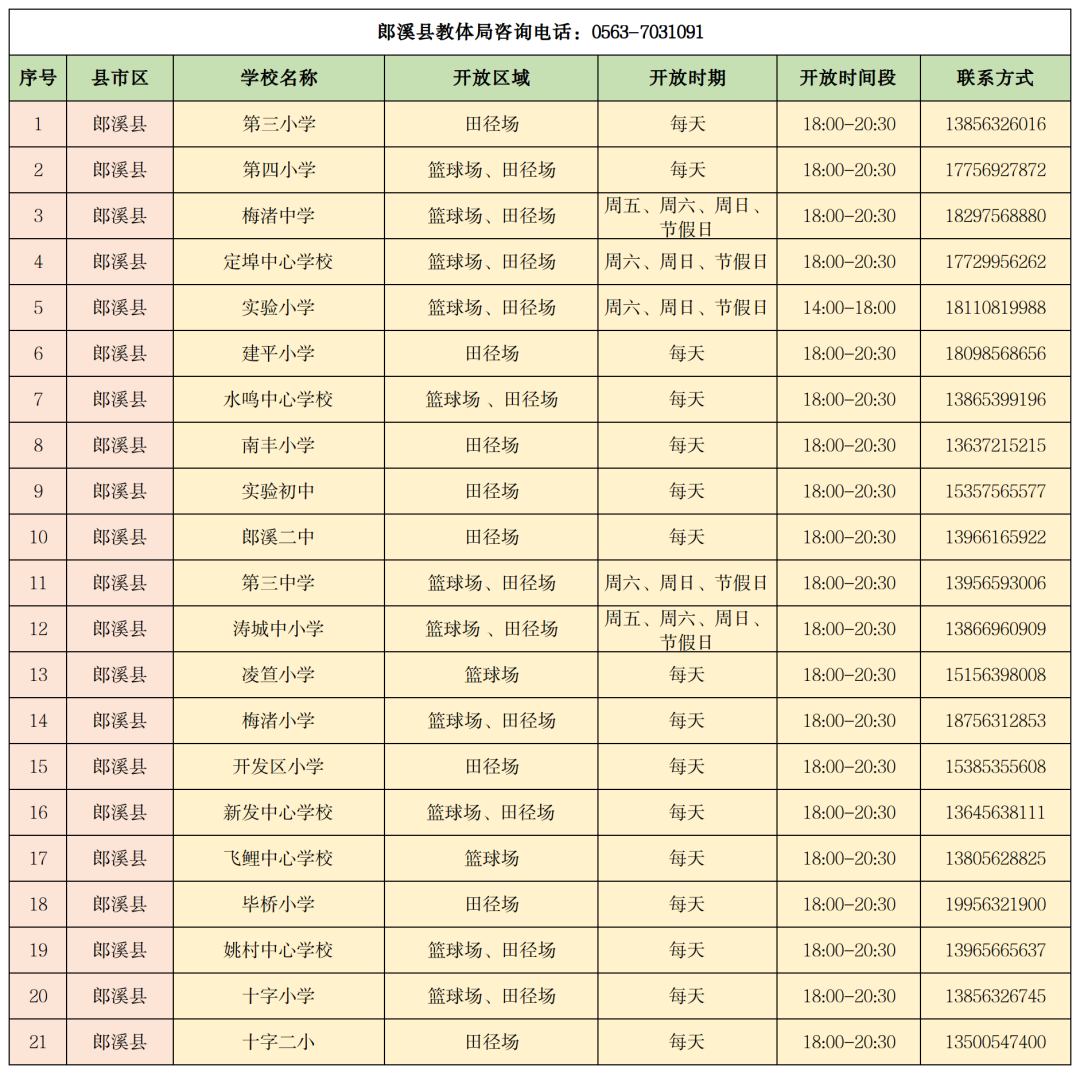 郎溪县教体局咨询电话：0563-7031091

| 序号 | 县市区 | 学校名称 | 开放区域 | 开放时期 | 开放时间段 | 联系方式 |
|---|---|---|---|---|---|---|
| 1 | 郎溪县 | 第三小学 | 田径场 | 每天 | 18:00-20:30 | 13856326016 |
| 2 | 郎溪县 | 第四小学 | 篮球场、田径场 | 每天 | 18:00-20:30 | 17756927872 |
| 3 | 郎溪县 | 梅渚中学 | 篮球场、田径场 | 周五、周六、周日、节假日 | 18:00-20:30 | 18297568880 |
| 4 | 郎溪县 | 定埠中心学校 | 篮球场、田径场 | 周六、周日、节假日 | 18:00-20:30 | 17729956262 |
| 5 | 郎溪县 | 实验小学 | 篮球场、田径场 | 周六、周日、节假日 | 14:00-18:00 | 18110819988 |
| 6 | 郎溪县 | 建平小学 | 田径场 | 每天 | 18:00-20:30 | 18098568656 |
| 7 | 郎溪县 | 水鸣中心学校 | 篮球场 、田径场 | 每天 | 18:00-20:30 | 13865399196 |
| 8 | 郎溪县 | 南丰小学 | 田径场 | 每天 | 18:00-20:30 | 13637215215 |
| 9 | 郎溪县 | 实验初中 | 田径场 | 每天 | 18:00-20:30 | 15357565577 |
| 10 | 郎溪县 | 郎溪二中 | 田径场 | 每天 | 18:00-20:30 | 13966165922 |
| 11 | 郎溪县 | 第三中学 | 篮球场、田径场 | 周六、周日、节假日 | 18:00-20:30 | 13956593006 |
| 12 | 郎溪县 | 涛城中小学 | 篮球场 、田径场 | 周五、周六、周日、节假日 | 18:00-20:30 | 13866960909 |
| 13 | 郎溪县 | 凌笪小学 | 篮球场 | 每天 | 18:00-20:30 | 15156398008 |
| 14 | 郎溪县 | 梅渚小学 | 篮球场、田径场 | 每天 | 18:00-20:30 | 18756312853 |
| 15 | 郎溪县 | 开发区小学 | 田径场 | 每天 | 18:00-20:30 | 15385355608 |
| 16 | 郎溪县 | 新发中心学校 | 篮球场、田径场 | 每天 | 18:00-20:30 | 13645638111 |
| 17 | 郎溪县 | 飞鲤中心学校 | 篮球场 | 每天 | 18:00-20:30 | 13805628825 |
| 18 | 郎溪县 | 毕桥小学 | 田径场 | 每天 | 18:00-20:30 | 19956321900 |
| 19 | 郎溪县 | 姚村中心学校 | 篮球场、田径场 | 每天 | 18:00-20:30 | 13965665637 |
| 20 | 郎溪县 | 十字小学 | 篮球场、田径场 | 每天 | 18:00-20:30 | 13856326745 |
| 21 | 郎溪县 | 十字二小 | 田径场 | 每天 | 18:00-20:30 | 13500547400 |